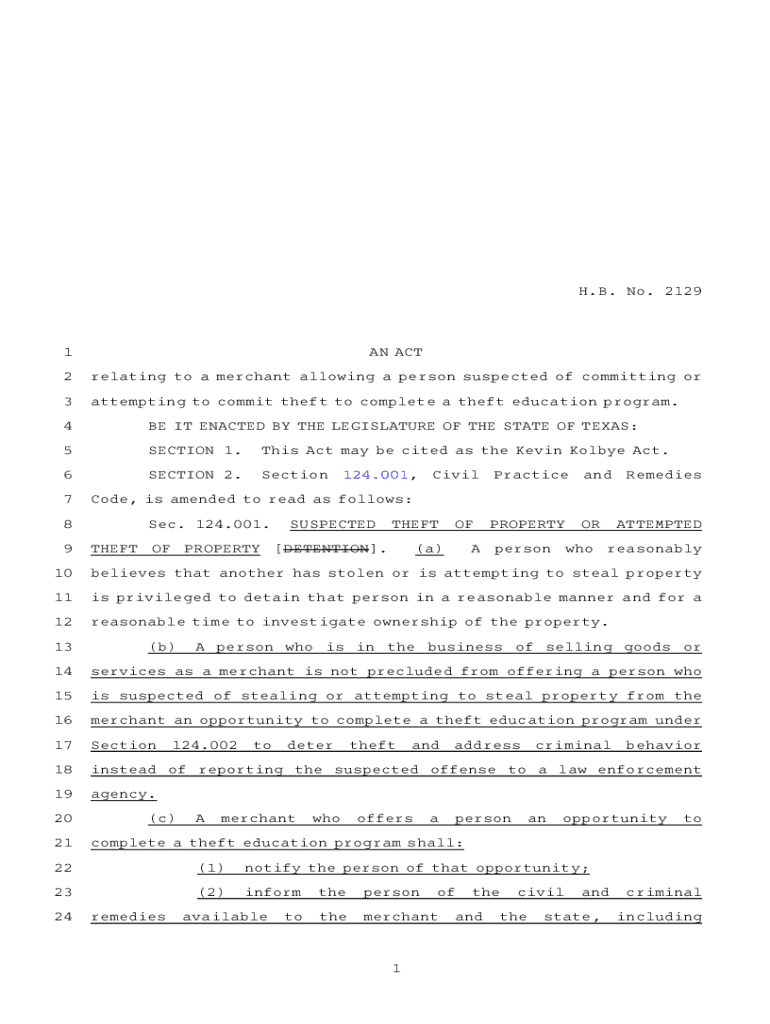 H.B. No. 2129

1 AN ACT

2 relating to a merchant allowing a person suspected of committing or 3 attempting to commit theft to complete a theft education program.

4 BE IT ENACTED BY THE LEGISLATURE OF THE STATE OF TEXAS:

5 SECTION 1. This Act may be cited as the Kevin Kolbye Act.

6 SECTION 2. Section 124.001, Civil Practice and Remedies 7 Code, is amended to read as follows:

8 Sec. 124.001. SUSPECTED THEFT OF PROPERTY OR ATTEMPTED 9 THEFT OF PROPERTY [DETENTION]. (a) A person who reasonably 10 believes that another has stolen or is attempting to steal property 11 is privileged to detain that person in a reasonable manner and for a 12 reasonable time to investigate ownership of the property.

13 (b) A person who is in the business of selling goods or 14 services as a merchant is not precluded from offering a person who 15 is suspected of stealing or attempting to steal property from the 16 merchant an opportunity to complete a theft education program under 17 Section 124.002 to deter theft and address criminal behavior 18 instead of reporting the suspected offense to a law enforcement 19 agency.

20 (c) A merchant who offers a person an opportunity to 21 complete a theft education program shall:

22 (1) notify the person of that opportunity;

23 (2) inform the person of the civil and criminal 24 remedies available to the merchant and the state, including

1